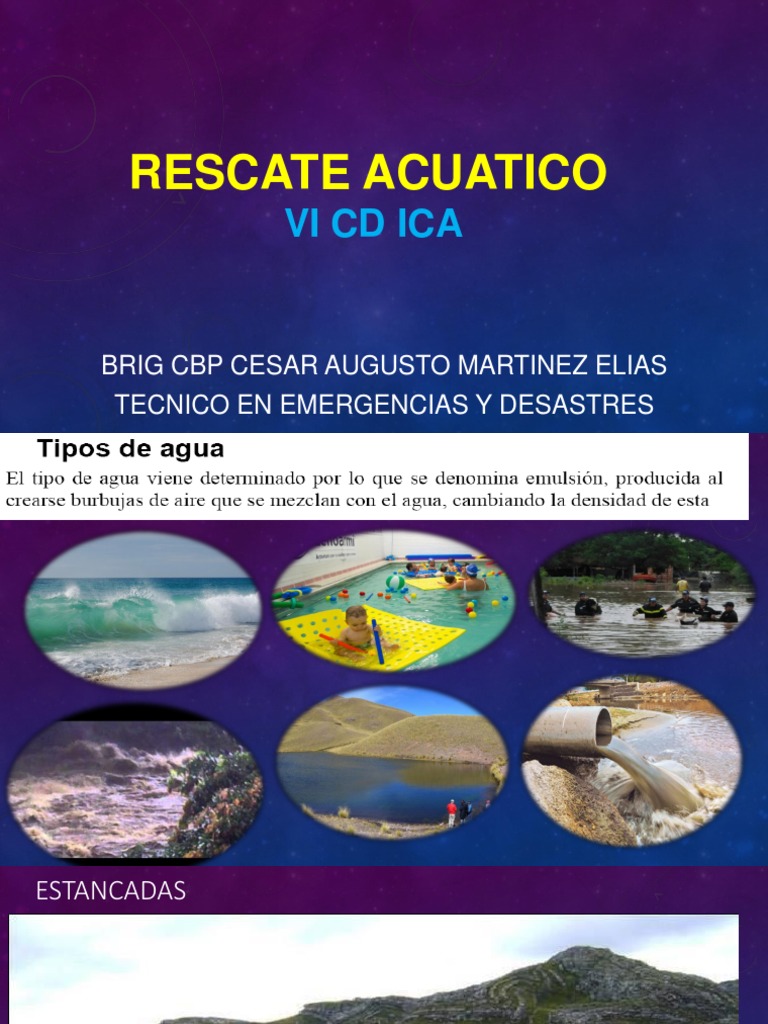 RESCATE ACUATICO
VI CD ICA

BRIG CBP CESAR AUGUSTO MARTINEZ ELIAS
TECNICO EN EMERGENCIAS Y DESASTRES

Tipos de agua
El tipo de agua viene determinado por lo que se denomina emulsión, producida al crearse burbujas de aire que se mezclan con el agua, cambiando la densidad de esta

ESTANCADAS